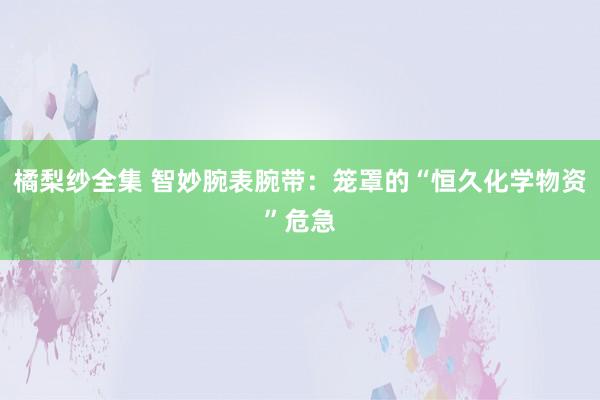 橘梨纱全集 智妙腕表腕带：笼罩的“恒久化学物资”危急